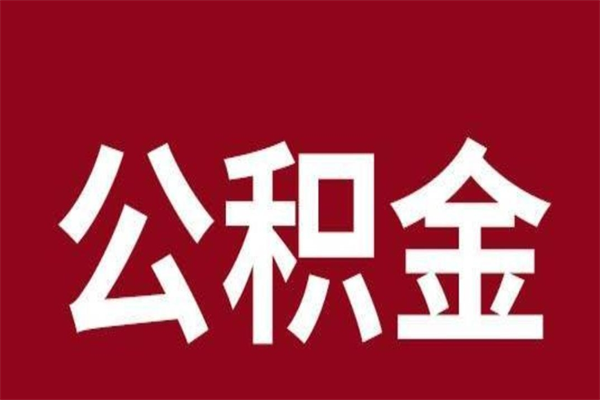 公积金